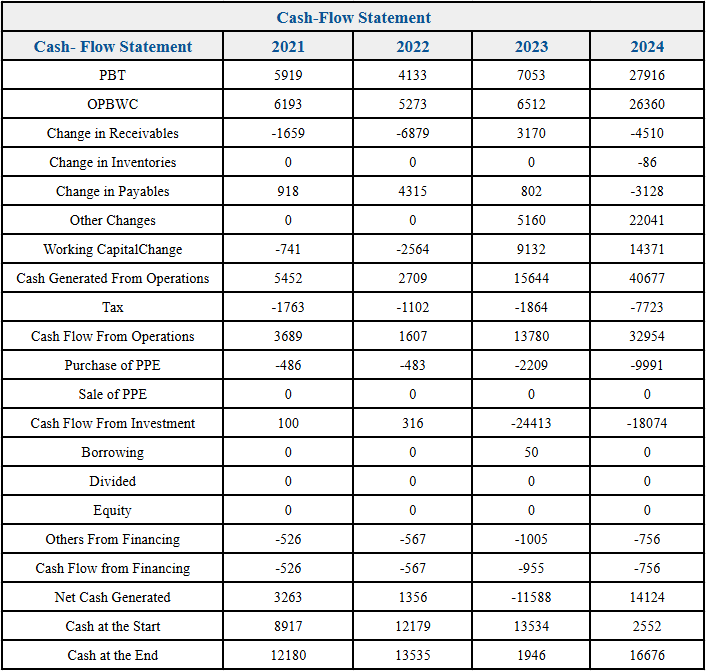 Cash-Flow Statement

| Cash- Flow Statement | 2021 | 2022 | 2023 | 2024 |
|---|---|---|---|---|
| PBT | 5919 | 4133 | 7053 | 27916 |
| OPBWC | 6193 | 5273 | 6512 | 26360 |
| Change in Receivables | -1659 | -6879 | 3170 | -4510 |
| Change in Inventories | 0 | 0 | 0 | -86 |
| Change in Payables | 918 | 4315 | 802 | -3128 |
| Other Changes | 0 | 0 | 5160 | 22041 |
| Working CapitalChange | -741 | -2564 | 9132 | 14371 |
| Cash Generated From Operations | 5452 | 2709 | 15644 | 40677 |
| Tax | -1763 | -1102 | -1864 | -7723 |
| Cash Flow From Operations | 3689 | 1607 | 13780 | 32954 |
| Purchase of PPE | -486 | -483 | -2209 | -9991 |
| Sale of PPE | 0 | 0 | 0 | 0 |
| Cash Flow From Investment | 100 | 316 | -24413 | -18074 |
| Borrowing | 0 | 0 | 50 | 0 |
| Divided | 0 | 0 | 0 | 0 |
| Equity | 0 | 0 | 0 | 0 |
| Others From Financing | -526 | -567 | -1005 | -756 |
| Cash Flow from Financing | -526 | -567 | -955 | -756 |
| Net Cash Generated | 3263 | 1356 | -11588 | 14124 |
| Cash at the Start | 8917 | 12179 | 13534 | 2552 |
| Cash at the End | 12180 | 13535 | 1946 | 16676 |